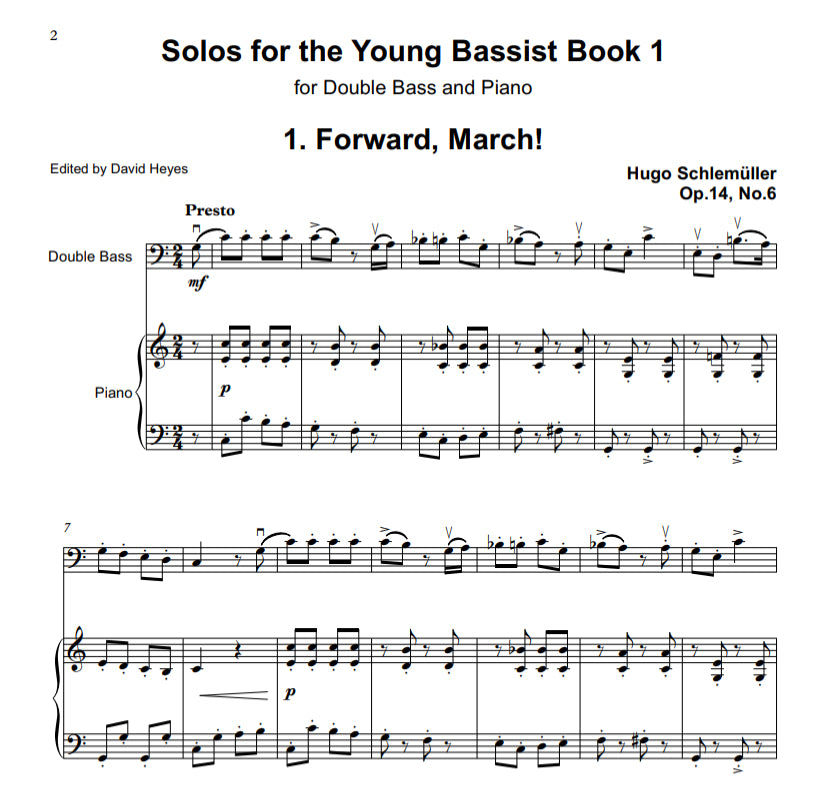 2

Solos for the Young Bassist Book 1

for Double Bass and Piano

1. Forward, March!

Edited by David Heyes

Hugo Schlemüller
Op.14, No.6

Presto

Double Bass

mf

Piano

p

7

p